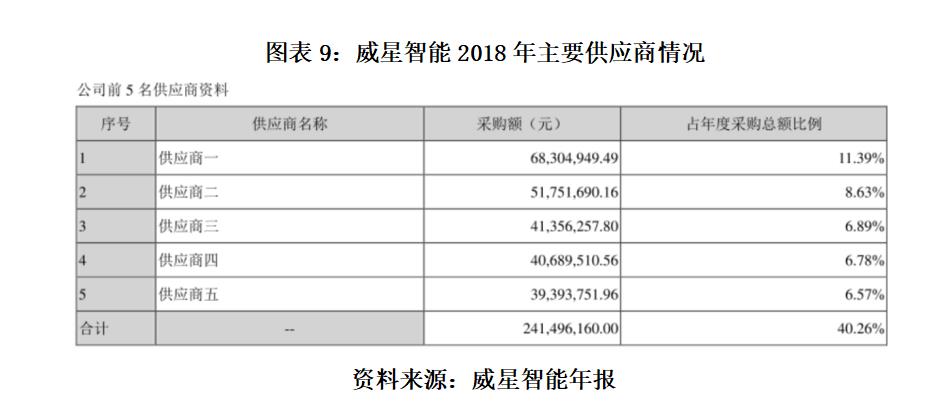 图表 9：威星智能 2018 年主要供应商情况

公司前 5 名供应商资料

| 序号 | 供应商名称 | 采购额（元） | 占年度采购总额比例 |
|---|---|---|---|
| 1 | 供应商一 | 68,304,949.49 | 11.39% |
| 2 | 供应商二 | 51,751,690.16 | 8.63% |
| 3 | 供应商三 | 41,356,257.80 | 6.89% |
| 4 | 供应商四 | 40,689,510.56 | 6.78% |
| 5 | 供应商五 | 39,393,751.96 | 6.57% |
| 合计 | -- | 241,496,160.00 | 40.26% |

资料来源：威星智能年报